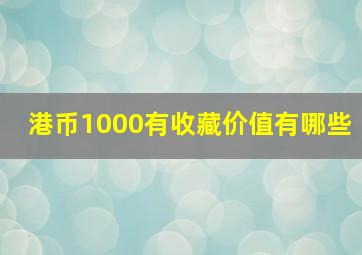 港币1000有收藏价值有哪些